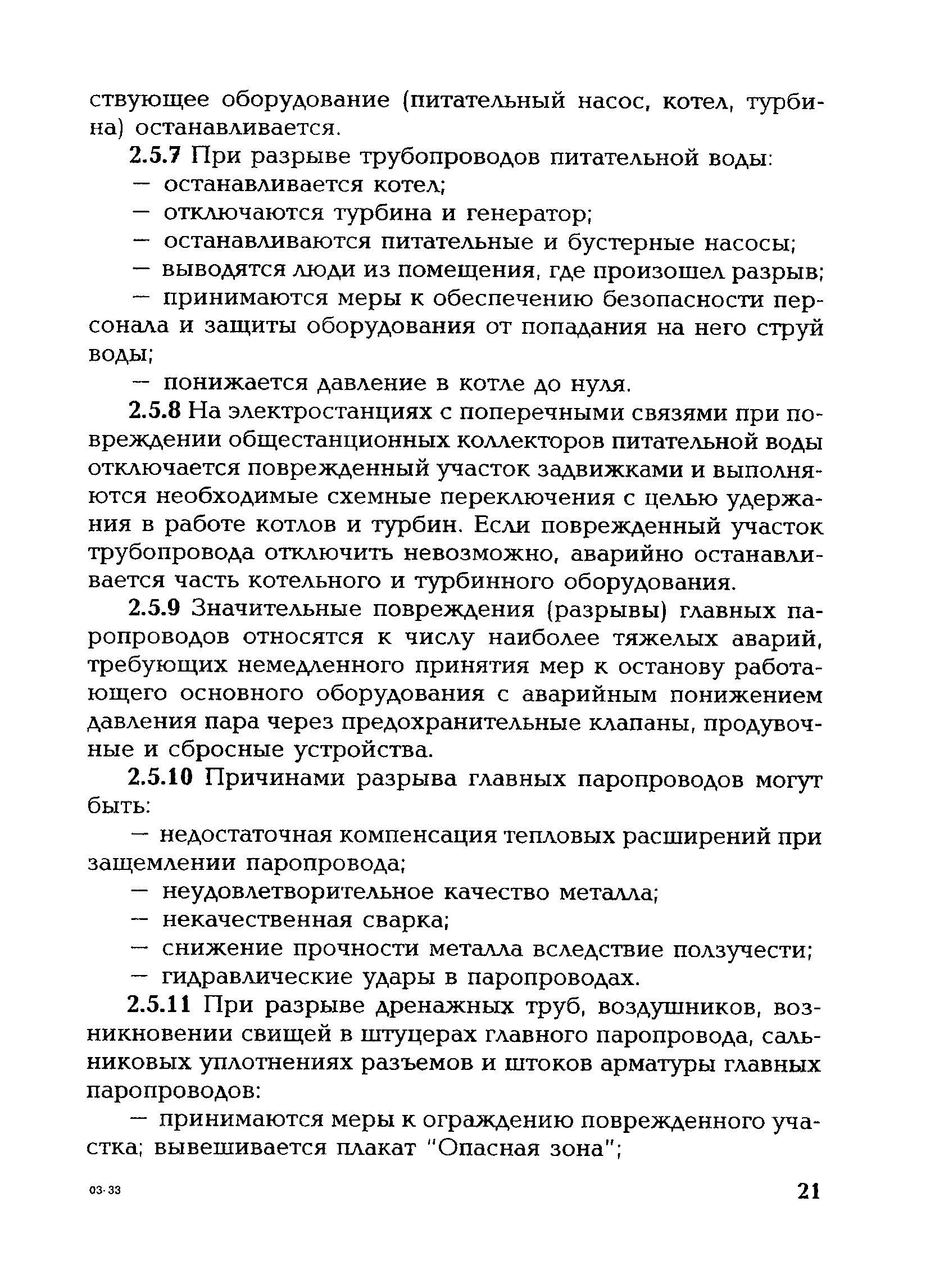 ствующее оборудование (питательный насос, котел, турбина) останавливается.

2.5.7 При разрыве трубопроводов питательной воды:

— останавливается котел;

— отключаются турбина и генератор;

— останавливаются питательные и бустерные насосы;

— выводятся люди из помещения, где произошел разрыв;

— принимаются меры к обеспечению безопасности персонала и защиты оборудования от попадания на него струй воды;

— понижается давление в котле до нуля.

2.5.8 На электростанциях с поперечными связями при повреждении общестанционных коллекторов питательной воды отключается поврежденный участок задвижками и выполняются необходимые схемные переключения с целью удержания в работе котлов и турбин. Если поврежденный участок трубопровода отключить невозможно, аварийно останавливается часть котельного и турбинного оборудования.

2.5.9 Значительные повреждения (разрывы) главных паропроводов относятся к числу наиболее тяжелых аварий, требующих немедленного принятия мер к останову работающего основного оборудования с аварийным понижением давления пара через предохранительные клапаны, продувочные и сбросные устройства.

2.5.10 Причинами разрыва главных паропроводов могут быть:

— недостаточная компенсация тепловых расширений при защемлении паропровода;

— неудовлетворительное качество металла;

— некачественная сварка;

— снижение прочности металла вследствие ползучести;

— гидравлические удары в паропроводах.

2.5.11 При разрыве дренажных труб, воздушников, возникновении свищей в штуцерах главного паропровода, сальниковых уплотнениях разъемов и штоков арматуры главных паропроводов:

— принимаются меры к ограждению поврежденного участка; вывешивается плакат "Опасная зона";

03-33

21